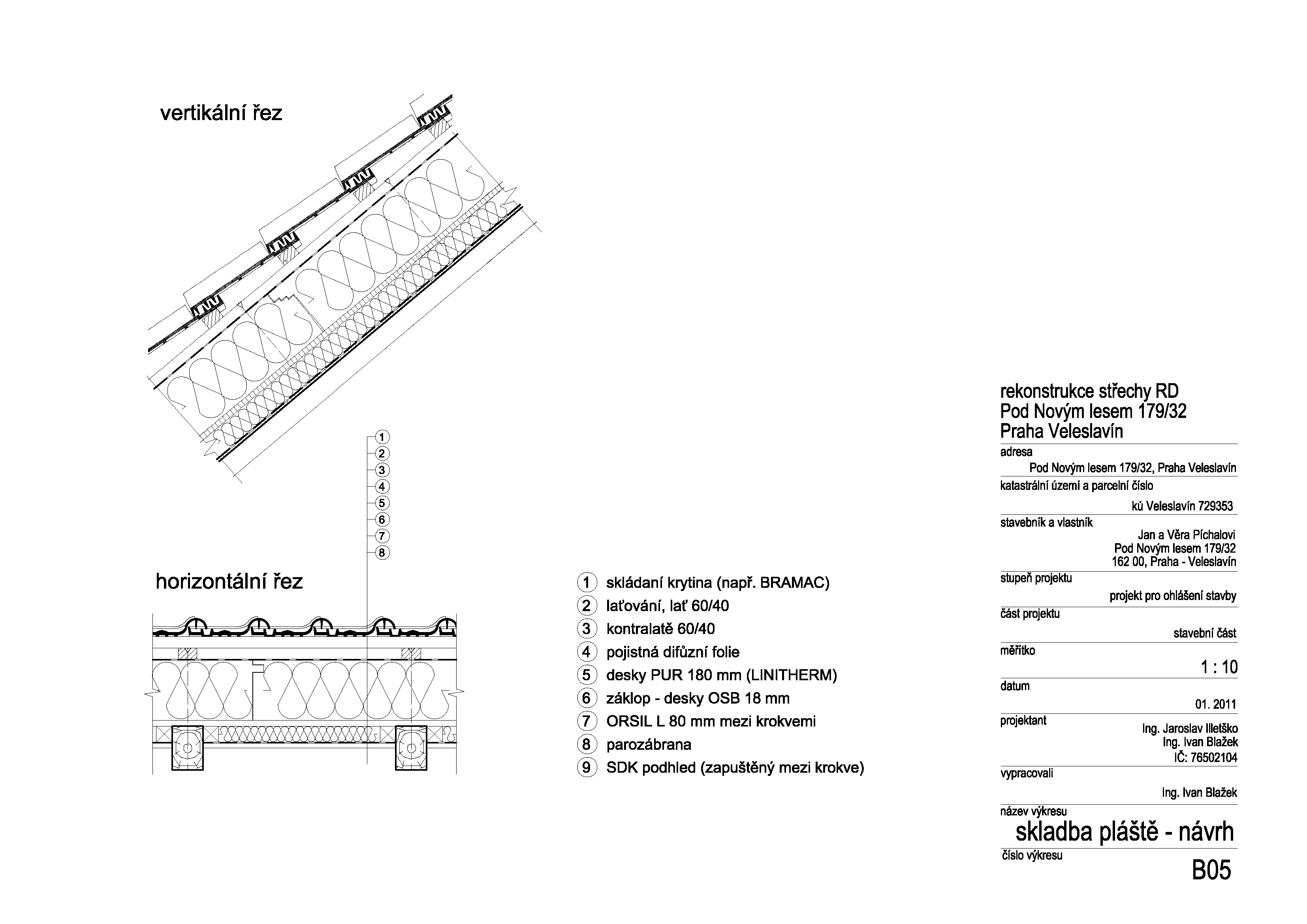 vertikální řez

1
2
3
4
5
6
7
8

horizontální řez

1 skládaní krytina (např. BRAMAC)
2 laťování, lať 60/40
3 kontralatě 60/40
4 pojistná difůzní folie
5 desky PUR 180 mm (LINITHERM)
6 záklop - desky OSB 18 mm
7 ORSIL L 80 mm mezi krokvemi
8 parozábrana
9 SDK podhled (zapuštěný mezi krokve)

rekonstrukce střechy RD
Pod Novým lesem 179/32
Praha Veleslavín

adresa
Pod Novým lesem 179/32, Praha Veleslavín
katastrální území a parcelní číslo
kú Veleslavín 729353
stavebník a vlastník
Jan a Věra Píchalovi
Pod Novým lesem 179/32
162 00, Praha - Veleslavín
stupeň projektu
projekt pro ohlášení stavby
část projektu
stavební část
měřítko
1 : 10
datum
01. 2011
projektant
Ing. Jaroslav Illetško
Ing. Ivan Blažek
IČ: 76502104
vypracovali
Ing. Ivan Blažek
název výkresu
skladba pláště - návrh
číslo výkresu
B05